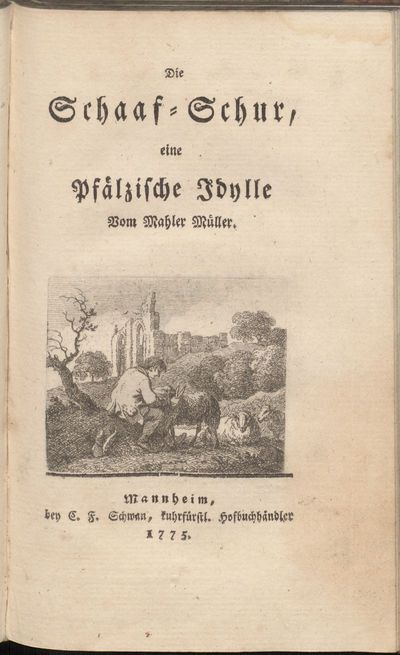 Die

Schaaf-Schur,

eine

Pfälzische Idylle

Vom Mahler Müller.

Mannheim,
bey C. F. Schwan, kuhrfürstl. Hofbuchhändler
1775.